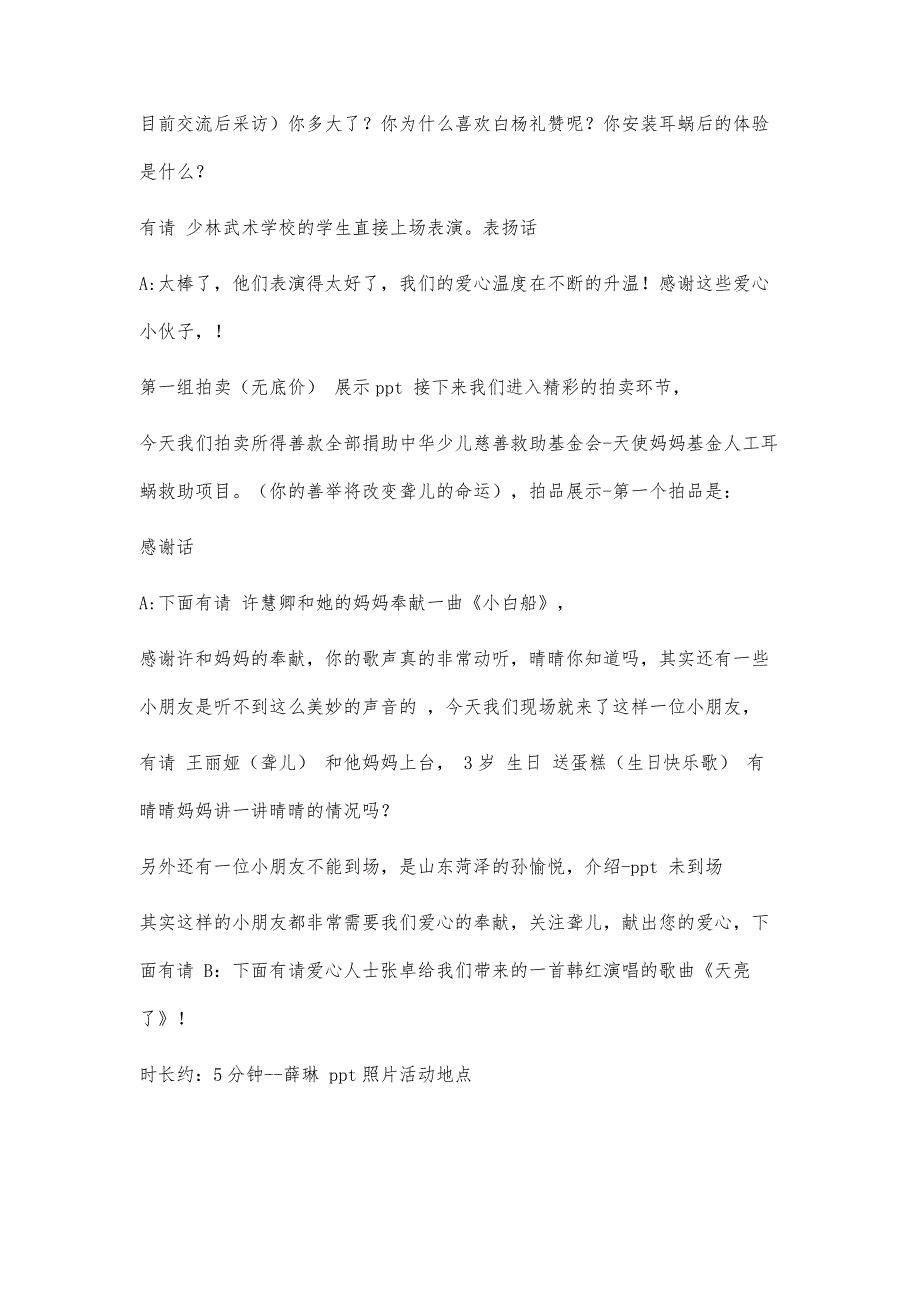 目前交流后采访）你多大了？你为什么喜欢白杨礼赞呢？你安装耳蜗后的体验是什么？

有请 少林武术学校的学生直接上场表演。表扬话

A:太棒了，他们表演得太好了，我们的爱心温度在不断的升温！感谢这些爱心小伙子，！

第一组拍卖（无底价） 展示 ppt 接下来我们进入精彩的拍卖环节，

今天我们拍卖所得善款全部捐助中华少儿慈善救助基金会-天使妈妈基金人工耳蜗救助项目。（你的善举将改变聋儿的命运），拍品展示-第一个拍品是：

感谢话

A:下面有请 许慧卿和她的妈妈奉献一曲《小白船》，

感谢许和妈妈的奉献，你的歌声真的非常动听，晴晴你知道吗，其实还有一些小朋友是听不到这么美妙的声音的 ，今天我们现场就来了这样一位小朋友，

有请 王丽娅（聋儿） 和他妈妈上台， 3 岁 生日 送蛋糕（生日快乐歌） 有晴晴妈妈讲一讲晴晴的情况吗？

另外还有一位小朋友不能到场，是山东菏泽的孙愉悦，介绍-ppt 未到场

其实这样的小朋友都非常需要我们爱心的奉献，关注聋儿，献出您的爱心，下面有请 B：下面有请爱心人士张卓给我们带来的一首韩红演唱的歌曲《天亮了》！

时长约：5 分钟--薛琳 ppt 照片活动地点